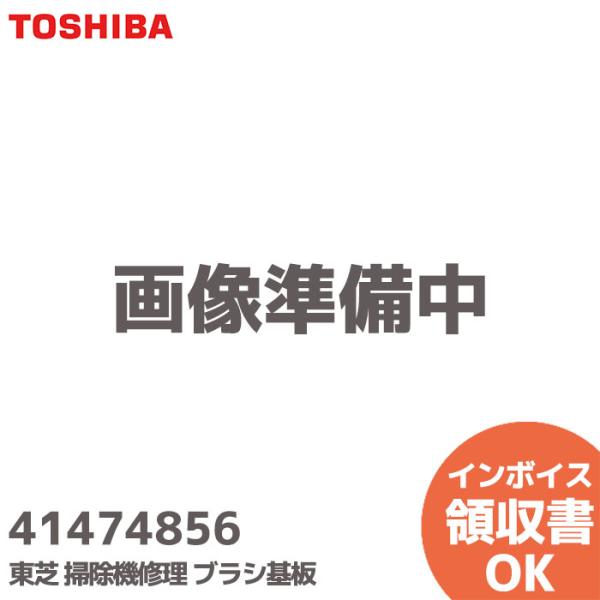 TOSHIBA

画像準備中

41474856

東芝 掃除機修理 ブラシ基板

インボイス
領収書
OK